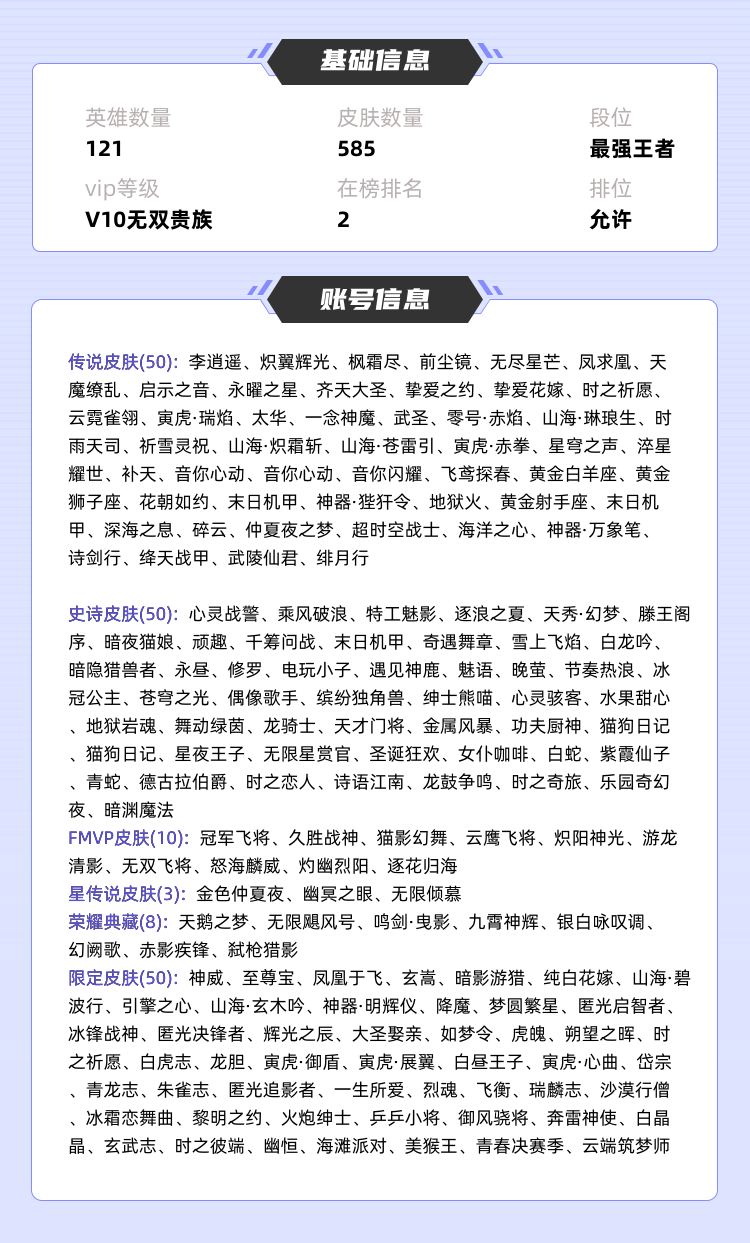 基础信息

英雄数量
121

皮肤数量
585

段位
最强王者

vip等级
V10无双贵族

在榜排名
2

排位
允许

账号信息

传说皮肤(50): 李逍遥、炽翼辉光、枫霜尽、前尘镜、无尽星芒、凤求凰、天魔缭乱、启示之音、永曜之星、齐天大圣、挚爱之约、挚爱花嫁、时之祈愿、云霓雀翎、寅虎·瑞焰、太华、一念神魔、武圣、零号·赤焰、山海·琳琅生、时雨天司、祈雪灵祝、山海·炽霜斩、山海·苍雷引、寅虎·赤拳、星穹之声、淬星耀世、补天、音你心动、音你心动、音你闪耀、飞鸢探春、黄金白羊座、黄金狮子座、花朝如约、末日机甲、神器·狴犴令、地狱火、黄金射手座、末日机甲、深海之息、碎云、仲夏夜之梦、超时空战士、海洋之心、神器·万象笔、诗剑行、绛天战甲、武陵仙君、绯月行

史诗皮肤(50): 心灵战警、乘风破浪、特工魅影、逐浪之夏、天秀·幻梦、滕王阁序、暗夜猫娘、顽趣、千筹问战、末日机甲、奇遇舞章、雪上飞焰、白龙吟、暗隐猎兽者、永昼、修罗、电玩小子、遇见神鹿、魅语、晚萤、节奏热浪、冰冠公主、苍穹之光、偶像歌手、缤纷独角兽、绅士熊喵、心灵骇客、水果甜心、地狱岩魂、舞动绿茵、龙骑士、天才门将、金属风暴、功夫厨神、猫狗日记、猫狗日记、星夜王子、无限星赏官、圣诞狂欢、女仆咖啡、白蛇、紫霞仙子、青蛇、德古拉伯爵、时之恋人、诗语江南、龙鼓争鸣、时之奇旅、乐园奇幻夜、暗渊魔法
FMVP皮肤(10): 冠军飞将、久胜战神、猫影幻舞、云鹰飞将、炽阳神光、游龙清影、无双飞将、怒海麟威、灼幽烈阳、逐花归海
星传说皮肤(3): 金色仲夏夜、幽冥之眼、无限倾慕
荣耀典藏(8): 天鹅之梦、无限飓风号、鸣剑·曳影、九霄神辉、银白咏叹调、幻阙歌、赤影疾锋、弑枪猎影
限定皮肤(50): 神威、至尊宝、凤凰于飞、玄嵩、暗影游猎、纯白花嫁、山海·碧波行、引擎之心、山海·玄木吟、神器·明辉仪、降魔、梦圆繁星、匿光启智者、冰锋战神、匿光决锋者、辉光之辰、大圣娶亲、如梦令、虎魄、朔望之晖、时之祈愿、白虎志、龙胆、寅虎·御盾、寅虎·展翼、白昼王子、寅虎·心曲、岱宗、青龙志、朱雀志、匿光追影者、一生所爱、烈魂、飞衡、瑞麟志、沙漠行僧、冰霜恋舞曲、黎明之约、火炮绅士、乒乒小将、御风骁将、奔雷神使、白晶晶、玄武志、时之彼端、幽恒、海滩派对、美猴王、青春决赛季、云端筑梦师